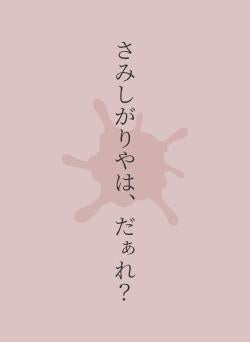 さみしがりやは、だぁれ?